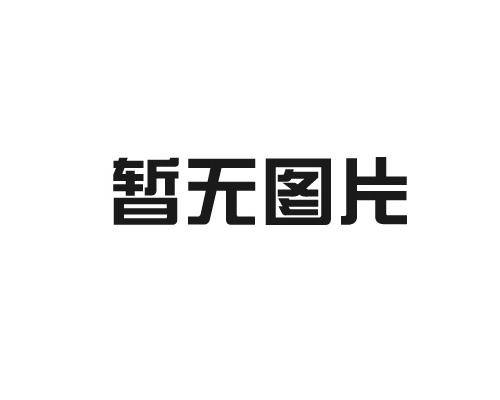 暂无图片